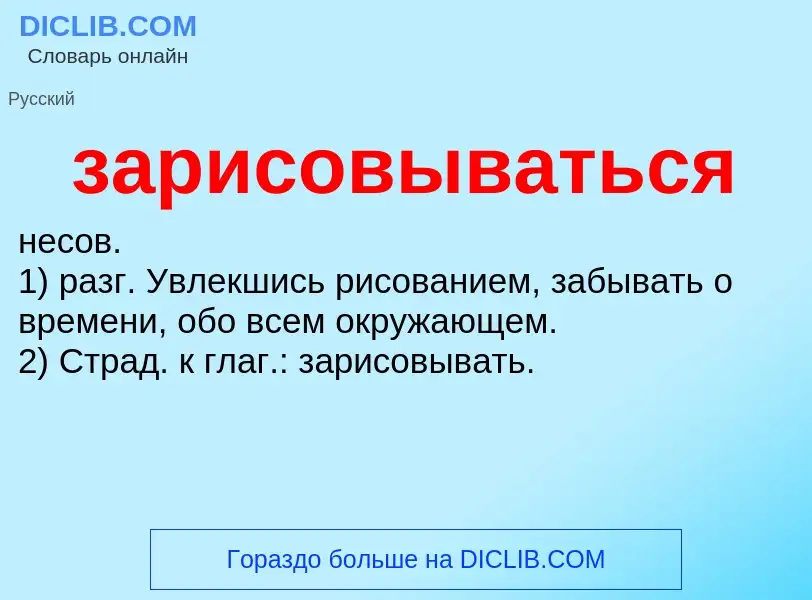 DICLIB.COM
Словарь онлайн

Русский

зарисовываться

несов.
1) разг. Увлекшись рисованием, забывать о времени, обо всем окружающем.
2) Страд. к глаг.: зарисовывать.

Гораздо больше на DICLIB.COM